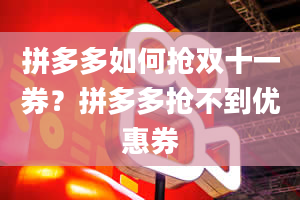 拼多多如何抢双十一券？拼多多抢不到优惠券